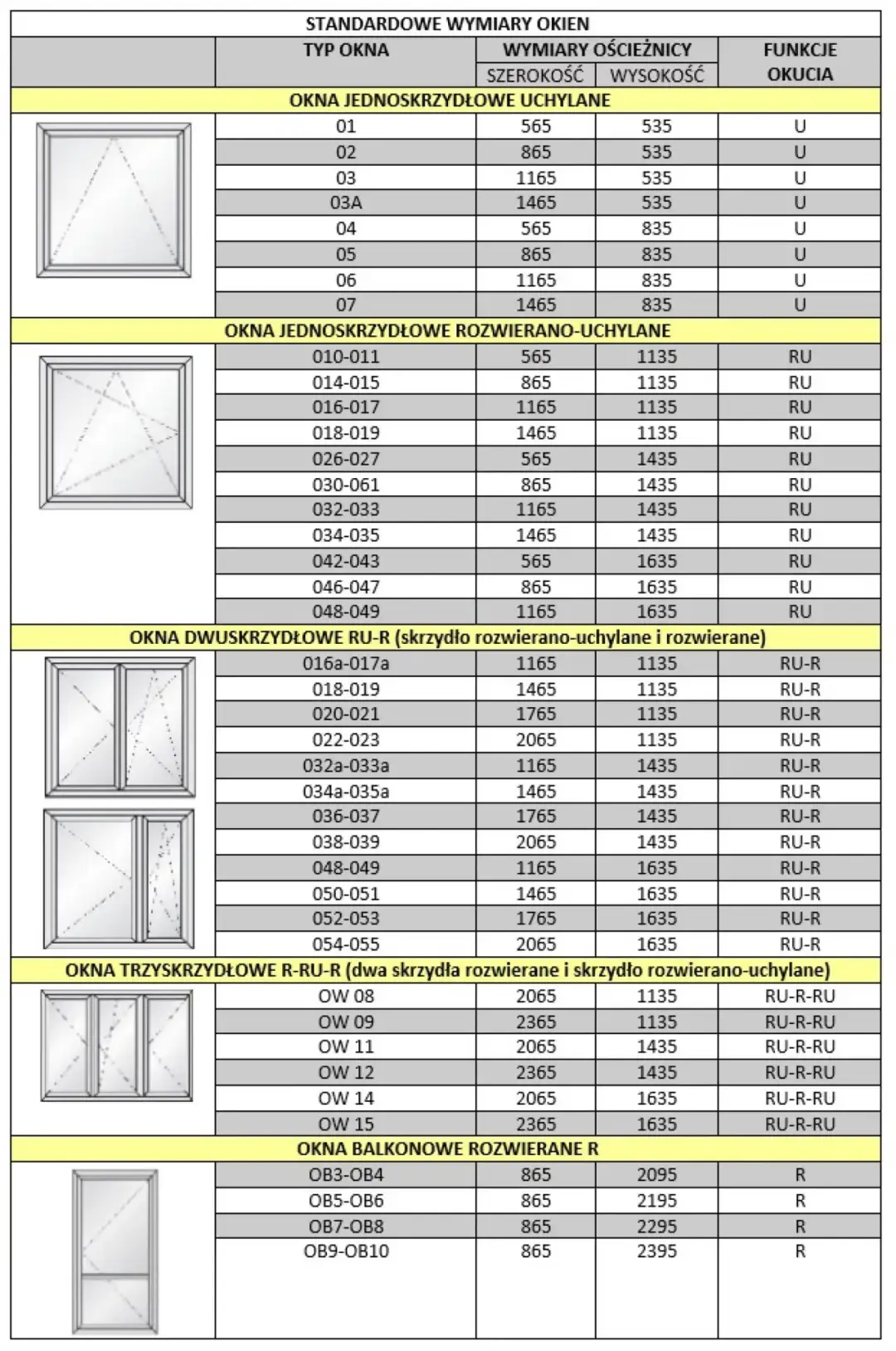 STANDARDOWE WYMIARY OKIEN

| | TYP OKNA | WYMIARY OŚCIEŻNICY SZEROKOŚĆ | WYMIARY OŚCIEŻNICY WYSOKOŚĆ | FUNKCJE OKUCIA |
|---|---|---|---|---|
| OKNA JEDNOSKRZYDŁOWE UCHYLANE | | | | |
| | 01 | 565 | 535 | U |
| | 02 | 865 | 535 | U |
| | 03 | 1165 | 535 | U |
| | 03A | 1465 | 535 | U |
| | 04 | 565 | 835 | U |
| | 05 | 865 | 835 | U |
| | 06 | 1165 | 835 | U |
| | 07 | 1465 | 835 | U |
| OKNA JEDNOSKRZYDŁOWE ROZWIERANO-UCHYLANE | | | | |
| | 010-011 | 565 | 1135 | RU |
| | 014-015 | 865 | 1135 | RU |
| | 016-017 | 1165 | 1135 | RU |
| | 018-019 | 1465 | 1135 | RU |
| | 026-027 | 565 | 1435 | RU |
| | 030-061 | 865 | 1435 | RU |
| | 032-033 | 1165 | 1435 | RU |
| | 034-035 | 1465 | 1435 | RU |
| | 042-043 | 565 | 1635 | RU |
| | 046-047 | 865 | 1635 | RU |
| | 048-049 | 1165 | 1635 | RU |
| OKNA DWUSKRZYDŁOWE RU-R (skrzydło rozwierano-uchylane i rozwierane) | | | | |
| | 016a-017a | 1165 | 1135 | RU-R |
| | 018-019 | 1465 | 1135 | RU-R |
| | 020-021 | 1765 | 1135 | RU-R |
| | 022-023 | 2065 | 1135 | RU-R |
| | 032a-033a | 1165 | 1435 | RU-R |
| | 034a-035a | 1465 | 1435 | RU-R |
| | 036-037 | 1765 | 1435 | RU-R |
| | 038-039 | 2065 | 1435 | RU-R |
| | 048-049 | 1165 | 1635 | RU-R |
| | 050-051 | 1465 | 1635 | RU-R |
| | 052-053 | 1765 | 1635 | RU-R |
| | 054-055 | 2065 | 1635 | RU-R |
| OKNA TRZYSKRZYDŁOWE R-RU-R (dwa skrzydła rozwierane i skrzydło rozwierano-uchylane) | | | | |
| | OW 08 | 2065 | 1135 | RU-R-RU |
| | OW 09 | 2365 | 1135 | RU-R-RU |
| | OW 11 | 2065 | 1435 | RU-R-RU |
| | OW 12 | 2365 | 1435 | RU-R-RU |
| | OW 14 | 2065 | 1635 | RU-R-RU |
| | OW 15 | 2365 | 1635 | RU-R-RU |
| OKNA BALKONOWE ROZWIERANE R | | | | |
| | OB3-OB4 | 865 | 2095 | R |
| | OB5-OB6 | 865 | 2195 | R |
| | OB7-OB8 | 865 | 2295 | R |
| | OB9-OB10 | 865 | 2395 | R |